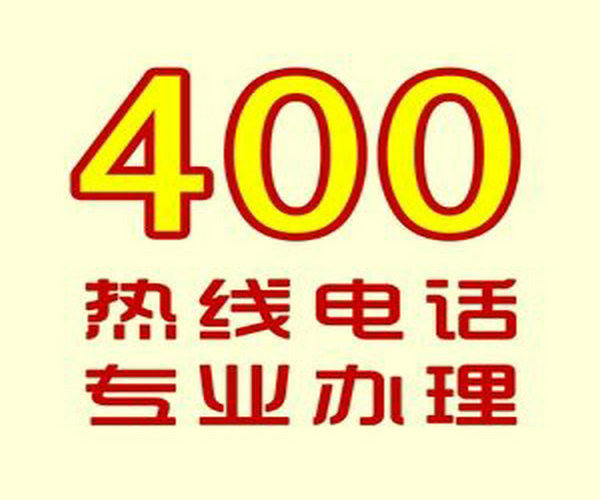 400
热线电话
专业办理